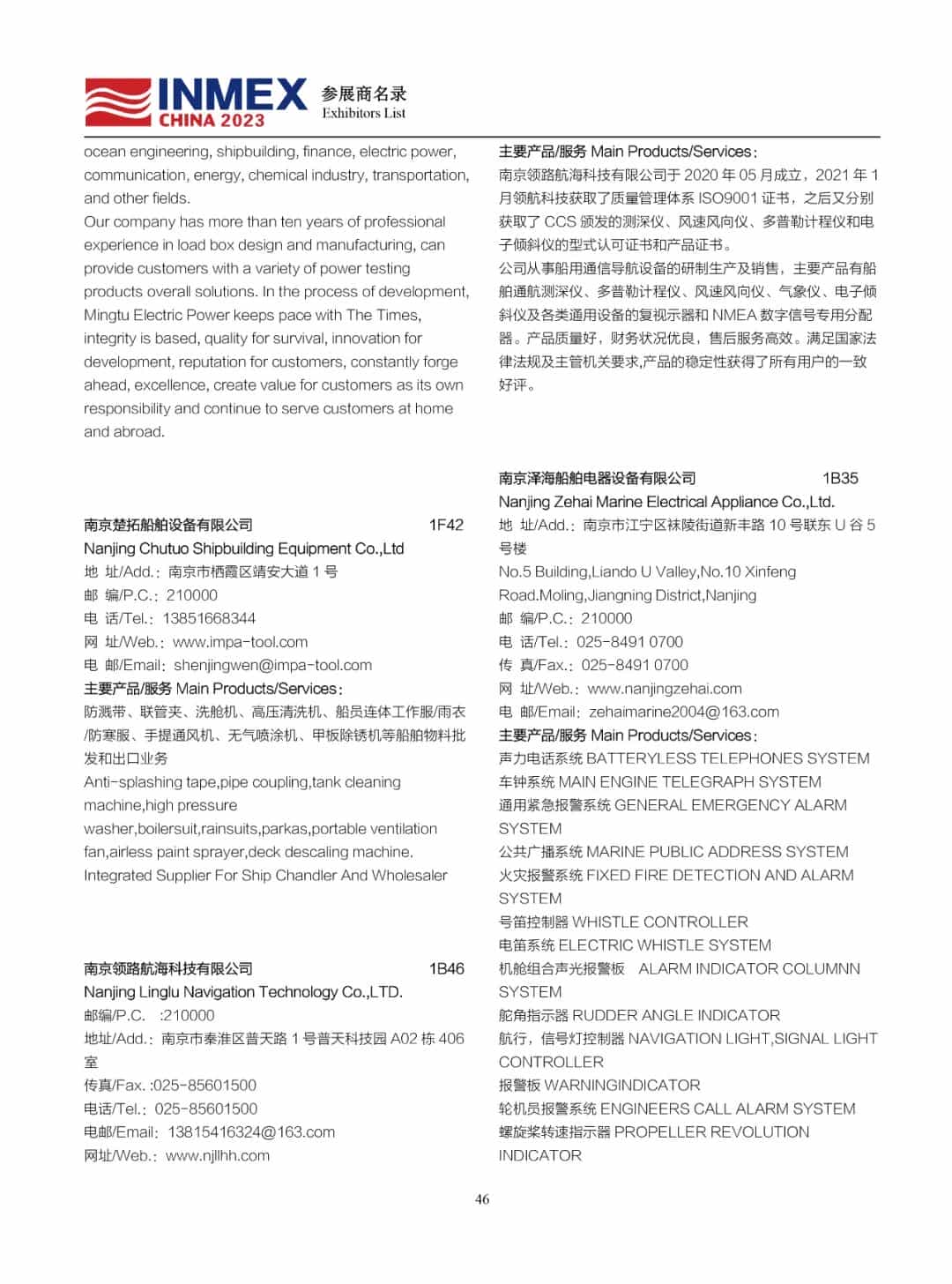 INMEX CHINA 2023 参展商名录 Exhibitors List

ocean engineering, shipbuilding, finance, electric power, communication, energy, chemical industry, transportation, and other fields.
Our company has more than ten years of professional experience in load box design and manufacturing, can provide customers with a variety of power testing products overall solutions. In the process of development, Mingtu Electric Power keeps pace with The Times, integrity is based, quality for survival, innovation for development, reputation for customers, constantly forge ahead, excellence, create value for customers as its own responsibility and continue to serve customers at home and abroad.

南京楚拓船舶设备有限公司 1F42
Nanjing Chutuo Shipbuilding Equipment Co.,Ltd
地 址/Add.：南京市栖霞区靖安大道 1 号
邮 编/P.C.：210000
电 话/Tel.：13851668344
网 址/Web.：www.impa-tool.com
电 邮/Email：shenjingwen@impa-tool.com
主要产品/服务 Main Products/Services：
防溅带、联管夹、洗舱机、高压清洗机、船员连体工作服/雨衣/防寒服、手提通风机、无气喷涂机、甲板除锈机等船舶物料批发和出口业务
Anti-splashing tape,pipe coupling,tank cleaning machine,high pressure washer,boilersuit,rainsuits,parkas,portable ventilation fan,airless paint sprayer,deck descaling machine.
Integrated Supplier For Ship Chandler And Wholesaler

南京领路航海科技有限公司 1B46
Nanjing Linglu Navigation Technology Co.,LTD.
邮编/P.C. :210000
地址/Add.：南京市秦淮区普天路 1 号普天科技园 A02 栋 406 室
传真/Fax. :025-85601500
电话/Tel.：025-85601500
电邮/Email：13815416324@163.com
网址/Web.：www.njllhh.com

主要产品/服务 Main Products/Services：
南京领路航海科技有限公司于 2020 年 05 月成立，2021 年 1 月领航科技获取了质量管理体系 ISO9001 证书，之后又分别获取了 CCS 颁发的测深仪、风速风向仪、多普勒计程仪和电子倾斜仪的型式认可证书和产品证书。
公司从事船用通信导航设备的研制生产及销售，主要产品有船舶通航测深仪、多普勒计程仪、风速风向仪、气象仪、电子倾斜仪及各类通用设备的复视示器和 NMEA 数字信号专用分配器。产品质量好，财务状况优良，售后服务高效。满足国家法律法规及主管机关要求,产品的稳定性获得了所有用户的一致好评。

南京泽海船舶电器设备有限公司 1B35
Nanjing Zehai Marine Electrical Appliance Co.,Ltd.
地 址/Add.：南京市江宁区秣陵街道新丰路 10 号联东 U 谷 5 号楼
No.5 Building,Liando U Valley,No.10 Xinfeng Road.Moling,Jiangning District,Nanjing
邮 编/P.C.：210000
电 话/Tel.：025-8491 0700
传 真/Fax.：025-8491 0700
网 址/Web.：www.nanjingzehai.com
电 邮/Email：zehaimarine2004@163.com
主要产品/服务 Main Products/Services：
声力电话系统 BATTERYLESS TELEPHONES SYSTEM
车钟系统 MAIN ENGINE TELEGRAPH SYSTEM
通用紧急报警系统 GENERAL EMERGENCY ALARM SYSTEM
公共广播系统 MARINE PUBLIC ADDRESS SYSTEM
火灾报警系统 FIXED FIRE DETECTION AND ALARM SYSTEM
号笛控制器 WHISTLE CONTROLLER
电笛系统 ELECTRIC WHISTLE SYSTEM
机舱组合声光报警板 ALARM INDICATOR COLUMNN SYSTEM
舵角指示器 RUDDER ANGLE INDICATOR
航行，信号灯控制器 NAVIGATION LIGHT,SIGNAL LIGHT CONTROLLER
报警板 WARNINGINDICATOR
轮机员报警系统 ENGINEERS CALL ALARM SYSTEM
螺旋桨转速指示器 PROPELLER REVOLUTION INDICATOR

46